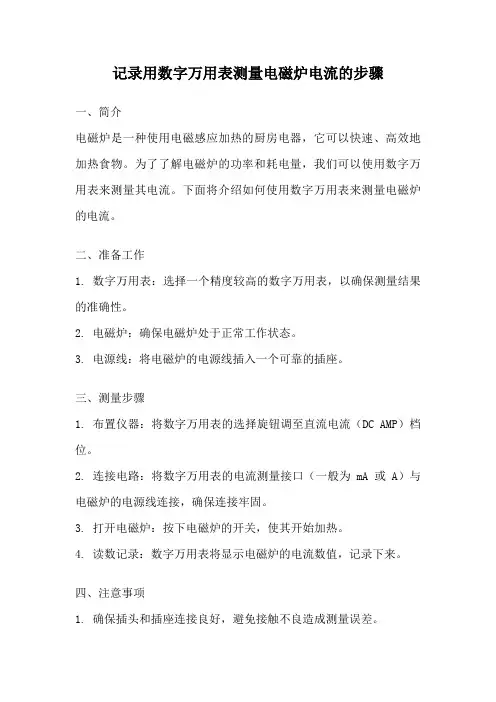 记录用数字万用表测量电磁炉电流的步骤

一、简介

电磁炉是一种使用电磁感应加热的厨房电器，它可以快速、高效地加热食物。为了了解电磁炉的功率和耗电量，我们可以使用数字万用表来测量其电流。下面将介绍如何使用数字万用表来测量电磁炉的电流。

二、准备工作

1. 数字万用表：选择一个精度较高的数字万用表，以确保测量结果的准确性。

2. 电磁炉：确保电磁炉处于正常工作状态。

3. 电源线：将电磁炉的电源线插入一个可靠的插座。

三、测量步骤

1. 布置仪器：将数字万用表的选择旋钮调至直流电流（DC AMP）档位。

2. 连接电路：将数字万用表的电流测量接口（一般为 mA 或 A）与电磁炉的电源线连接，确保连接牢固。

3. 打开电磁炉：按下电磁炉的开关，使其开始加热。

4. 读数记录：数字万用表将显示电磁炉的电流数值，记录下来。

四、注意事项

1. 确保插头和插座连接良好，避免接触不良造成测量误差。